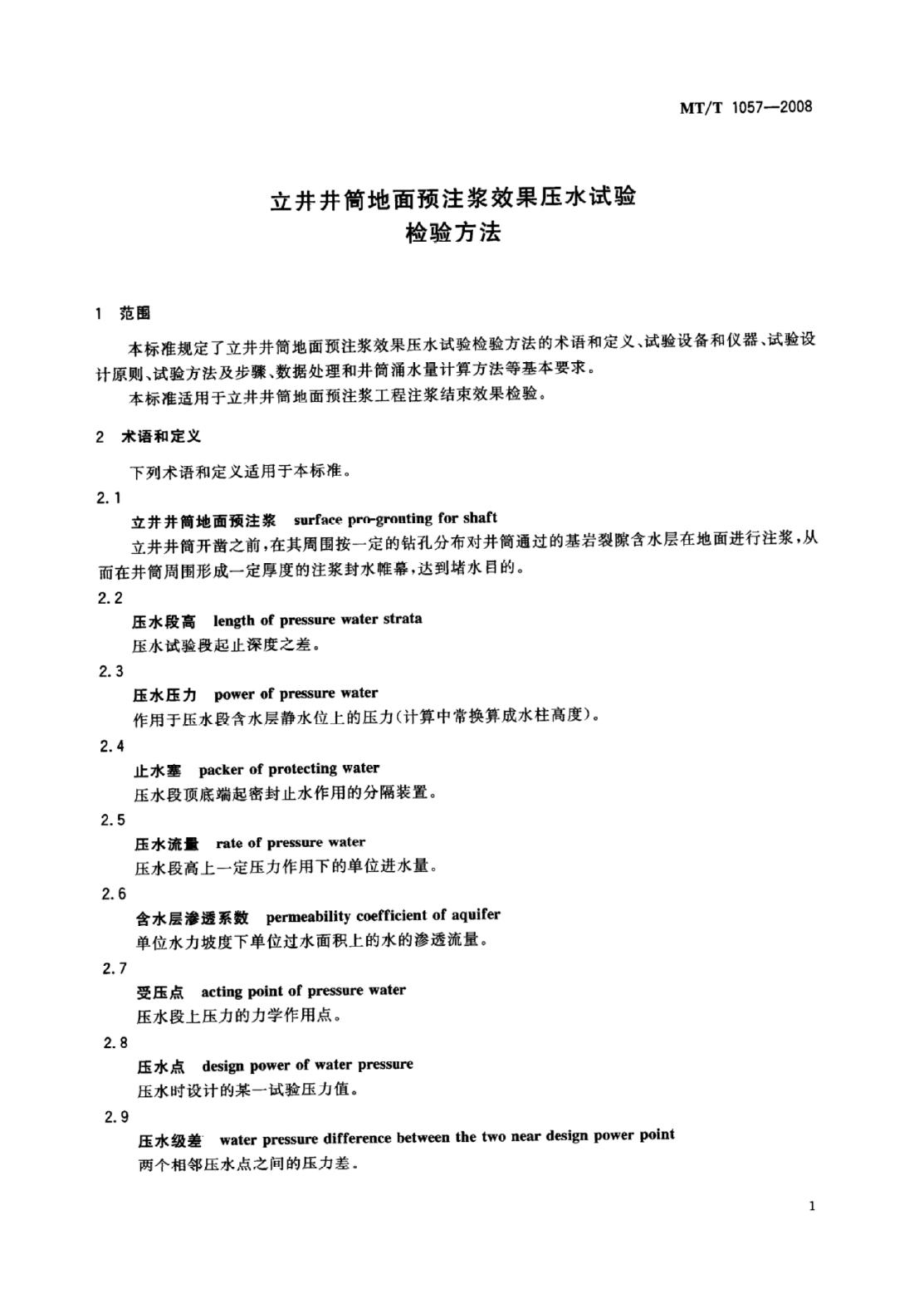 MT/T 1057—2008

立井井筒地面预注浆效果压水试验
检验方法

1 范围

本标准规定了立井井筒地面预注浆效果压水试验检验方法的术语和定义、试验设备和仪器、试验设计原则、试验方法及步骤、数据处理和井筒涌水量计算方法等基本要求。

本标准适用于立井井筒地面预注浆工程注浆结束效果检验。

2 术语和定义

下列术语和定义适用于本标准。

2.1

立井井筒地面预注浆 surface pro-grouting for shaft

立井井筒开凿之前，在其周围按一定的钻孔分布对井筒通过的基岩裂隙含水层在地面进行注浆，从而在井筒周围形成一定厚度的注浆封水帷幕，达到堵水目的。

2.2

压水段高 length of pressure water strata

压水试验段起止深度之差。

2.3

压水压力 power of pressure water

作用于压水段含水层静水位上的压力(计算中常换算成水柱高度)。

2.4

止水塞 packer of protecting water

压水段顶底端起密封止水作用的分隔装置。

2.5

压水流量 rate of pressure water

压水段高上一定压力作用下的单位进水量。

2.6

含水层渗透系数 permeability coefficient of aquifer

单位水力坡度下单位过水面积上的水的渗透流量。

2.7

受压点 acting point of pressure water

压水段上压力的力学作用点。

2.8

压水点 design power of water pressure

压水时设计的某一试验压力值。

2.9

压水级差 water pressure difference between the two near design power point

两个相邻压水点之间的压力差。

1